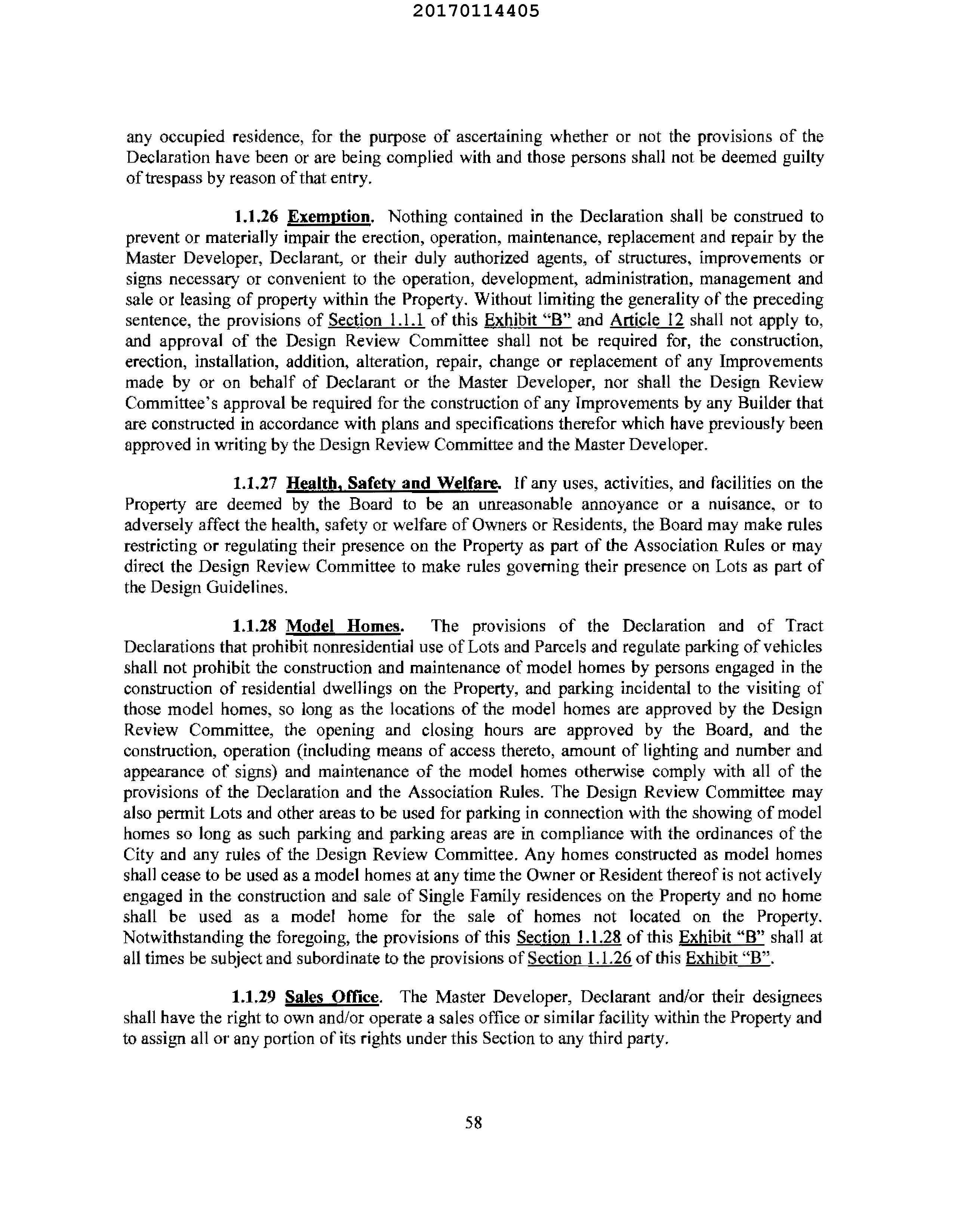 20170114405

any occupied residence, for the purpose of ascertaining whether or not the provisions of the Declaration have been or are being complied with and those persons shall not be deemed guilty of trespass by reason of that entry.

1.1.26 Exemption. Nothing contained in the Declaration shall be construed to prevent or materially impair the erection, operation, maintenance, replacement and repair by the Master Developer, Declarant, or their duly authorized agents, of structures, improvements or signs necessary or convenient to the operation, development, administration, management and sale or leasing of property within the Property. Without limiting the generality of the preceding sentence, the provisions of Section 1.1.1 of this Exhibit "B" and Article 12 shall not apply to, and approval of the Design Review Committee shall not be required for, the construction, erection, installation, addition, alteration, repair, change or replacement of any Improvements made by or on behalf of Declarant or the Master Developer, nor shall the Design Review Committee's approval be required for the construction of any Improvements by any Builder that are constructed in accordance with plans and specifications therefor which have previously been approved in writing by the Design Review Committee and the Master Developer.

1.1.27 Health, Safety and Welfare. If any uses, activities, and facilities on the Property are deemed by the Board to be an unreasonable annoyance or a nuisance, or to adversely affect the health, safety or welfare of Owners or Residents, the Board may make rules restricting or regulating their presence on the Property as part of the Association Rules or may direct the Design Review Committee to make rules governing their presence on Lots as part of the Design Guidelines.

1.1.28 Model Homes. The provisions of the Declaration and of Tract Declarations that prohibit nonresidential use of Lots and Parcels and regulate parking of vehicles shall not prohibit the construction and maintenance of model homes by persons engaged in the construction of residential dwellings on the Property, and parking incidental to the visiting of those model homes, so long as the locations of the model homes are approved by the Design Review Committee, the opening and closing hours are approved by the Board, and the construction, operation (including means of access thereto, amount of lighting and number and appearance of signs) and maintenance of the model homes otherwise comply with all of the provisions of the Declaration and the Association Rules. The Design Review Committee may also permit Lots and other areas to be used for parking in connection with the showing of model homes so long as such parking and parking areas are in compliance with the ordinances of the City and any rules of the Design Review Committee. Any homes constructed as model homes shall cease to be used as a model homes at any time the Owner or Resident thereof is not actively engaged in the construction and sale of Single Family residences on the Property and no home shall be used as a model home for the sale of homes not located on the Property. Notwithstanding the foregoing, the provisions of this Section 1.1.28 of this Exhibit "B" shall at all times be subject and subordinate to the provisions of Section 1.1.26 of this Exhibit "B".

1.1.29 Sales Office. The Master Developer, Declarant and/or their designees shall have the right to own and/or operate a sales office or similar facility within the Property and to assign all or any portion of its rights under this Section to any third party.

58